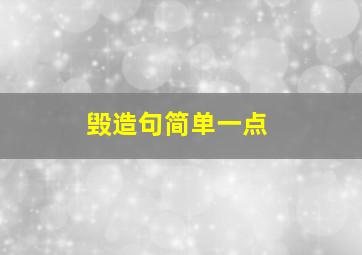 毁造句简单一点